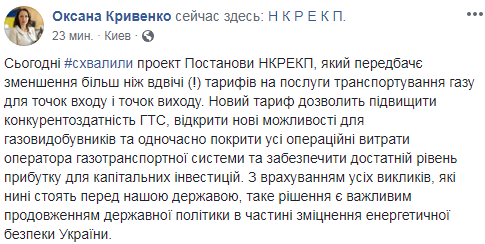 Оксана Кривенко сейчас здесь: Н К Р Е К П.
23 мин. · Киев ·

Сьогодні #схвалили проект Постанови НКРЕКП, який передбачає зменшення більш ніж вдвічі (!) тарифів на послуги транспортування газу для точок входу і точок виходу. Новий тариф дозволить підвищити конкурентоздатність ГТС, відкрити нові можливості для газовидобувників та одночасно покрити усі операційні витрати оператора газотранспортної системи та забезпечити достатній рівень прибутку для капітальних інвестицій. З врахуванням усіх викликів, які нині стоять перед нашою державою, таке рішення є важливим продовженням державної політики в частині зміцнення енергетичної безпеки України.